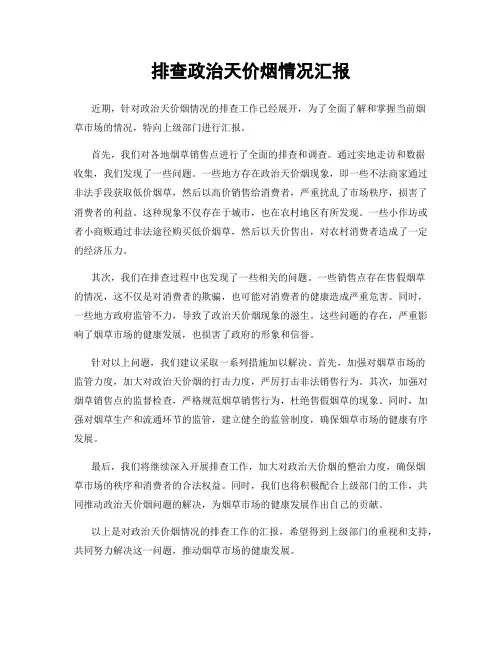 排查政治天价烟情况汇报

近期，针对政治天价烟情况的排查工作已经展开，为了全面了解和掌握当前烟草市场的情况，特向上级部门进行汇报。

首先，我们对各地烟草销售点进行了全面的排查和调查。通过实地走访和数据收集，我们发现了一些问题。一些地方存在政治天价烟现象，即一些不法商家通过非法手段获取低价烟草，然后以高价销售给消费者，严重扰乱了市场秩序，损害了消费者的利益。这种现象不仅存在于城市，也在农村地区有所发现。一些小作坊或者小商贩通过非法途径购买低价烟草，然后以天价售出，对农村消费者造成了一定的经济压力。

其次，我们在排查过程中也发现了一些相关的问题。一些销售点存在售假烟草的情况，这不仅是对消费者的欺骗，也可能对消费者的健康造成严重危害。同时，一些地方政府监管不力，导致了政治天价烟现象的滋生。这些问题的存在，严重影响了烟草市场的健康发展，也损害了政府的形象和信誉。

针对以上问题，我们建议采取一系列措施加以解决。首先，加强对烟草市场的监管力度，加大对政治天价烟的打击力度，严厉打击非法销售行为。其次，加强对烟草销售点的监督检查，严格规范烟草销售行为，杜绝售假烟草的现象。同时，加强对烟草生产和流通环节的监管，建立健全的监管制度，确保烟草市场的健康有序发展。

最后，我们将继续深入开展排查工作，加大对政治天价烟的整治力度，确保烟草市场的秩序和消费者的合法权益。同时，我们也将积极配合上级部门的工作，共同推动政治天价烟问题的解决，为烟草市场的健康发展作出自己的贡献。

以上是对政治天价烟情况的排查工作的汇报，希望得到上级部门的重视和支持，共同努力解决这一问题，推动烟草市场的健康发展。